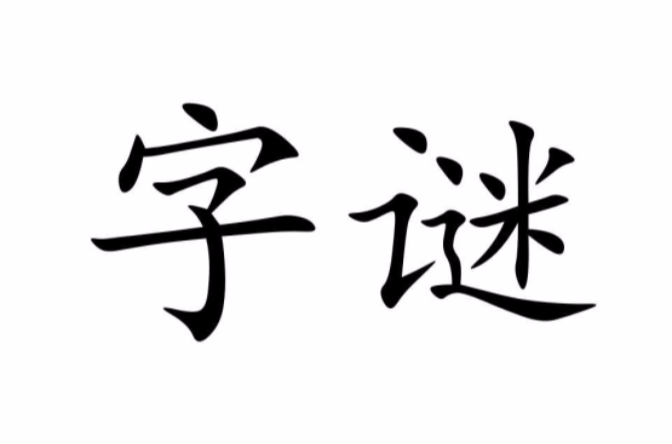 字谜